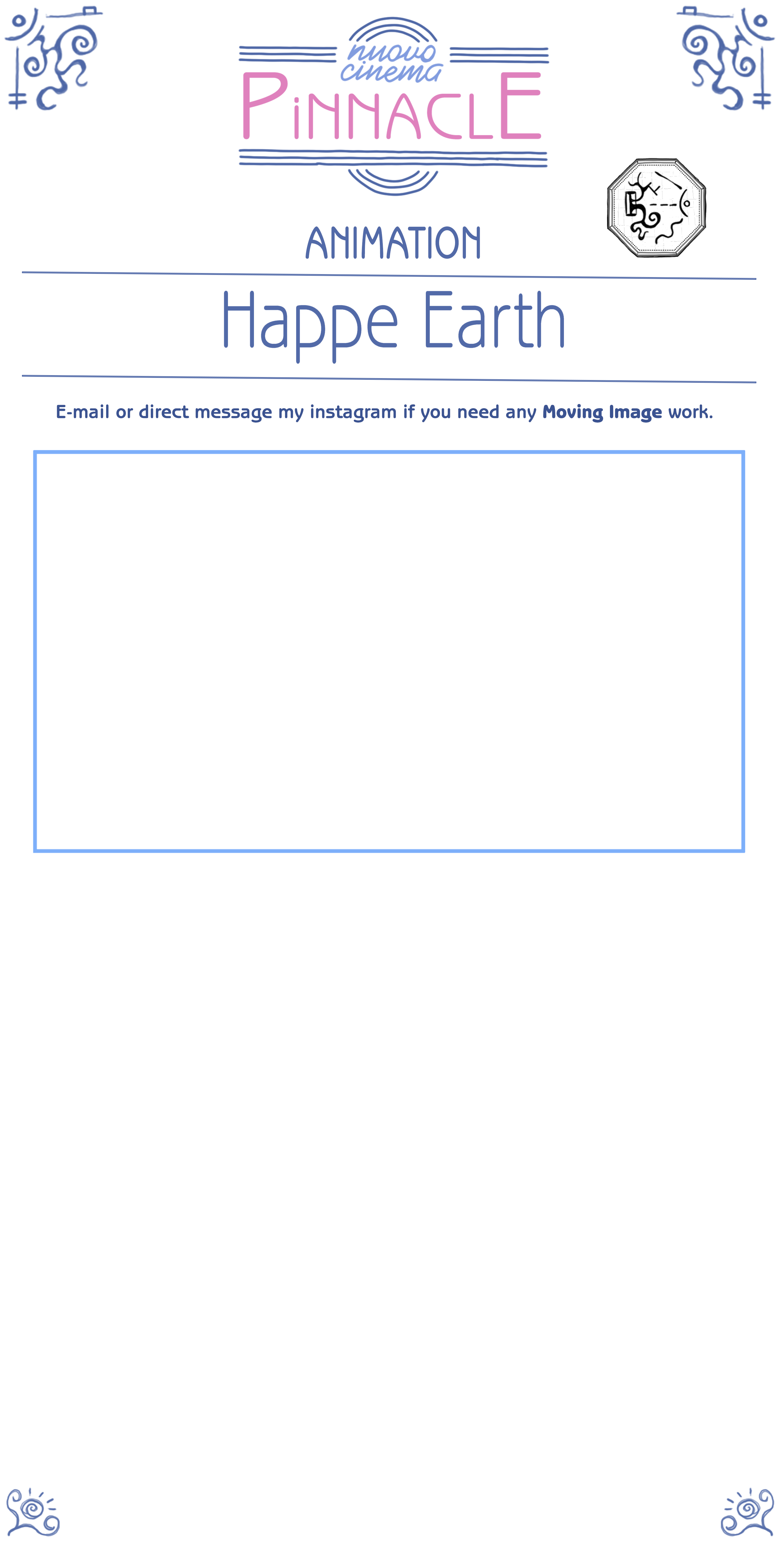 nuovo
cinema
PiNNACLE

ANIMATION

Happe Earth

E-mail or direct message my instagram if you need any Moving Image work.